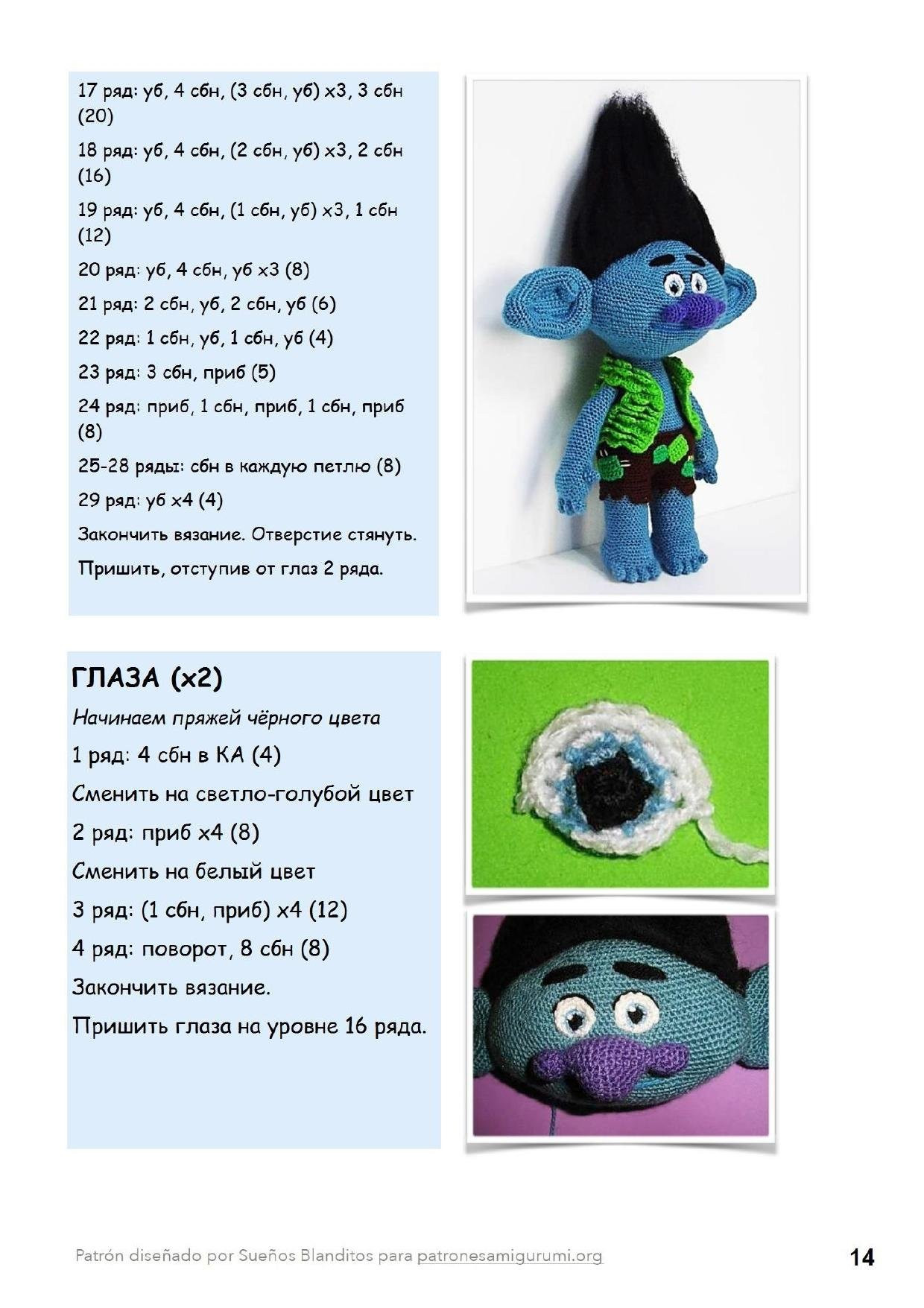 17 ряд: уб, 4 сбн, (3 сбн, уб) х3, 3 сбн (20)

18 ряд: уб, 4 сбн, (2 сбн, уб) х3, 2 сбн (16)

19 ряд: уб, 4 сбн, (1 сбн, уб) х3, 1 сбн (12)

20 ряд: уб, 4 сбн, уб х3 (8)

21 ряд: 2 сбн, уб, 2 сбн, уб (6)

22 ряд: 1 сбн, уб, 1 сбн, уб (4)

23 ряд: 3 сбн, приб (5)

24 ряд: приб, 1 сбн, приб, 1 сбн, приб (8)

25-28 ряды: сбн в каждую петлю (8)

29 ряд: уб х4 (4)

Закончить вязание. Отверстие стянуть.

Пришить, отступив от глаз 2 ряда.

ГЛАЗА (х2)

Начинаем пряжей чёрного цвета

1 ряд: 4 сбн в КА (4)

Сменить на светло-голубой цвет

2 ряд: приб х4 (8)

Сменить на белый цвет

3 ряд: (1 сбн, приб) х4 (12)

4 ряд: поворот, 8 сбн (8)

Закончить вязание.

Пришить глаза на уровне 16 ряда.

Patrón diseñado por Sueños Blanditos para patronesamigurumi.org

14